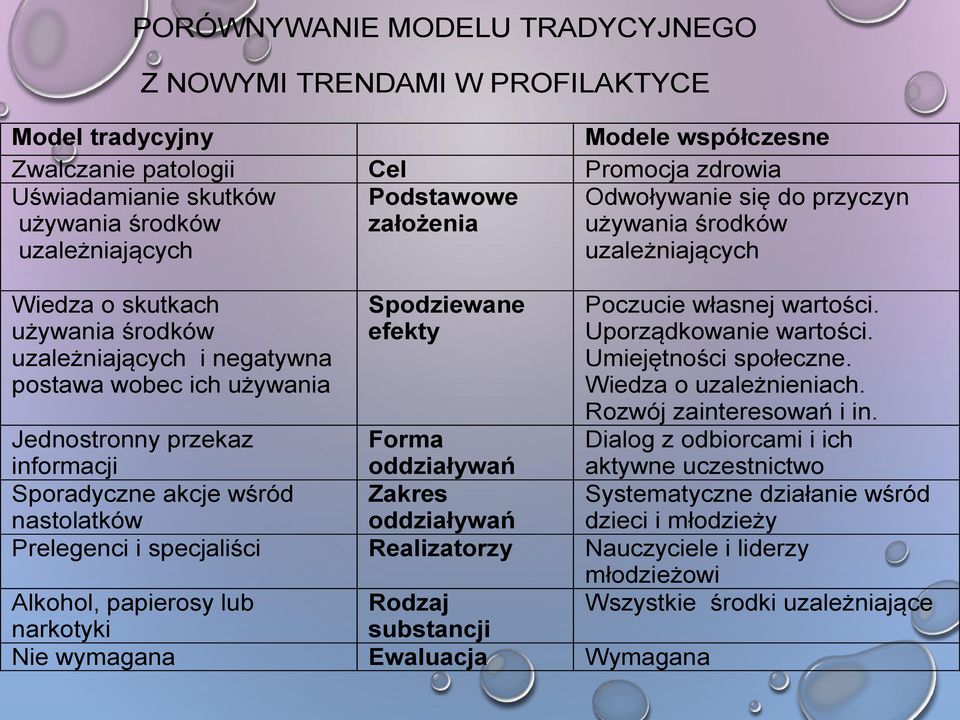 PORÓWNYWANIE MODELU TRADYCYJNEGO Z NOWYMI TRENDAMI W PROFILAKTYCE

| Model tradycyjny | | Modele współczesne |
|---|---|---|
| Zwalczanie patologii | Cel | Promocja zdrowia |
| Uświadamianie skutków używania środków uzależniających | Podstawowe założenia | Odwoływanie się do przyczyn używania środków uzależniających |
| Wiedza o skutkach używania środków uzależniających i negatywna postawa wobec ich używania | Spodziewane efekty | Poczucie własnej wartości. Uporządkowanie wartości. Umiejętności społeczne. Wiedza o uzależnieniach. Rozwój zainteresowań i in. |
| Jednostronny przekaz informacji | Forma oddziaływań | Dialog z odbiorcami i ich aktywne uczestnictwo |
| Sporadyczne akcje wśród nastolatków | Zakres oddziaływań | Systematyczne działanie wśród dzieci i młodzieży |
| Prelegenci i specjaliści | Realizatorzy | Nauczyciele i liderzy młodzieżowi |
| Alkohol, papierosy lub narkotyki | Rodzaj substancji | Wszystkie środki uzależniające |
| Nie wymagana | Ewaluacja | Wymagana |